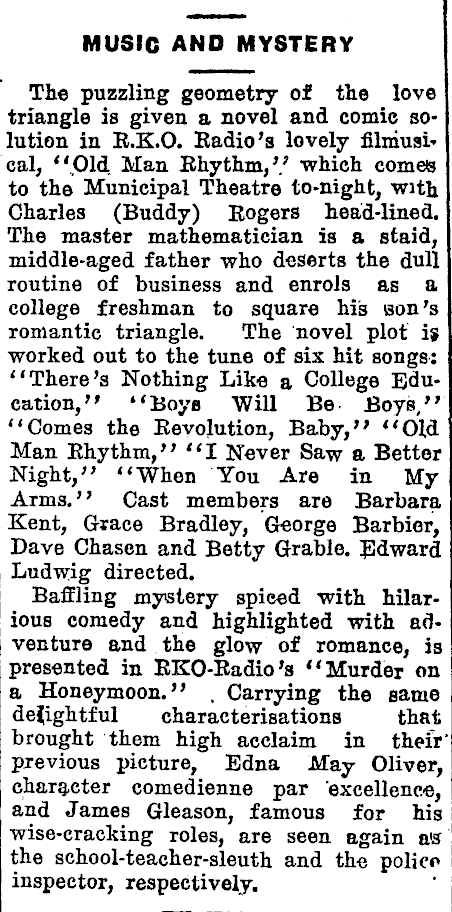 MUSIC AND MYSTERY

The puzzling geometry of the love triangle is given a novel and comic solution in R.K.O. Radio's lovely filmusical, "Old Man Rhythm," which comes to the Municipal Theatre to-night, with Charles (Buddy) Rogers head-lined. The master mathematician is a staid, middle-aged father who deserts the dull routine of business and enrols as a college freshman to square his son's romantic triangle. The novel plot is worked out to the tune of six hit songs: "There's Nothing Like a College Education," "Boys Will Be Boys," "Comes the Revolution, Baby," "Old Man Rhythm," "I Never Saw a Better Night," "When You Are in My Arms." Cast members are Barbara Kent, Grace Bradley, George Barbier, Dave Chasen and Betty Grable. Edward Ludwig directed.

Baffling mystery spiced with hilarious comedy and highlighted with adventure and the glow of romance, is presented in RKO-Radio's "Murder on a Honeymoon." Carrying the same delightful characterisations that brought them high acclaim in their previous picture, Edna May Oliver, character comedienne par excellence, and James Gleason, famous for his wise-cracking roles, are seen again as the school-teacher-sleuth and the police inspector, respectively.